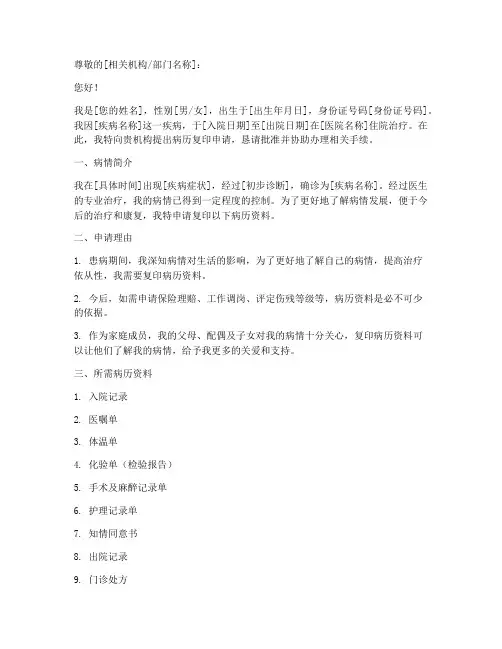 尊敬的[相关机构/部门名称]：

您好！

我是[您的姓名]，性别[男/女]，出生于[出生年月日]，身份证号码[身份证号码]。我因[疾病名称]这一疾病，于[入院日期]至[出院日期]在[医院名称]住院治疗。在此，我特向贵机构提出病历复印申请，恳请批准并协助办理相关手续。

一、病情简介

我在[具体时间]出现[疾病症状]，经过[初步诊断]，确诊为[疾病名称]。经过医生的专业治疗，我的病情已得到一定程度的控制。为了更好地了解病情发展，便于今后的治疗和康复，我特申请复印以下病历资料。

二、申请理由

1. 患病期间，我深知病情对生活的影响，为了更好地了解自己的病情，提高治疗依从性，我需要复印病历资料。

2. 今后，如需申请保险理赔、工作调岗、评定伤残等级等，病历资料是必不可少的依据。

3. 作为家庭成员，我的父母、配偶及子女对我的病情十分关心，复印病历资料可以让他们了解我的病情，给予我更多的关爱和支持。

三、所需病历资料

1. 入院记录

2. 医嘱单

3. 体温单

4. 化验单（检验报告）

5. 手术及麻醉记录单

6. 护理记录单

7. 知情同意书

8. 出院记录

9. 门诊处方